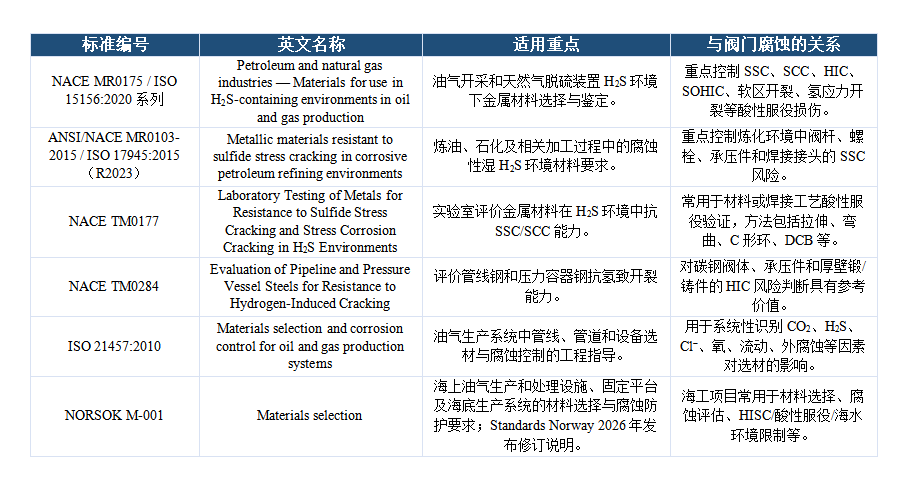 | 标准编号 | 英文名称 | 适用重点 | 与阀门腐蚀的关系 |
|---|---|---|---|
| NACE MR0175 / ISO 15156:2020 系列 | Petroleum and natural gas industries — Materials for use in $H_2S$-containing environments in oil and gas production | 油气开采和天然气脱硫装置 $H_2S$ 环境下金属材料选择与鉴定。 | 重点控制 SSC、SCC、HIC、SOHIC、软区开裂、氢应力开裂等酸性服役损伤。 |
| ANSI/NACE MR0103-2015 / ISO 17945:2015（R2023） | Metallic materials resistant to sulfide stress cracking in corrosive petroleum refining environments | 炼油、石化及相关加工过程中的腐蚀性湿 $H_2S$ 环境材料要求。 | 重点控制炼化环境中阀杆、螺栓、承压件和焊接接头的 SSC 风险。 |
| NACE TM0177 | Laboratory Testing of Metals for Resistance to Sulfide Stress Cracking and Stress Corrosion Cracking in $H_2S$ Environments | 实验室评价金属材料在 $H_2S$ 环境中抗 SSC/SCC 能力。 | 常用于材料或焊接工艺酸性服役验证，方法包括拉伸、弯曲、C 形环、DCB 等。 |
| NACE TM0284 | Evaluation of Pipeline and Pressure Vessel Steels for Resistance to Hydrogen-Induced Cracking | 评价管线钢和压力容器钢抗氢致开裂能力。 | 对碳钢阀体、承压件和厚壁锻/铸件的 HIC 风险判断具有参考价值。 |
| ISO 21457:2010 | Materials selection and corrosion control for oil and gas production systems | 油气生产系统中管线、管道和设备选材与腐蚀控制的工程指导。 | 用于系统性识别 $CO_2$、$H_2S$、$Cl^-$、氧、流动、外腐蚀等因素对选材的影响。 |
| NORSOK M-001 | Materials selection | 海上油气生产和处理设施、固定平台及海底生产系统的材料选择与腐蚀防护要求；Standards Norway 2026 年发布修订说明。 | 海工项目常用于材料选择、腐蚀评估、HISC/酸性服役/海水环境限制等。 |